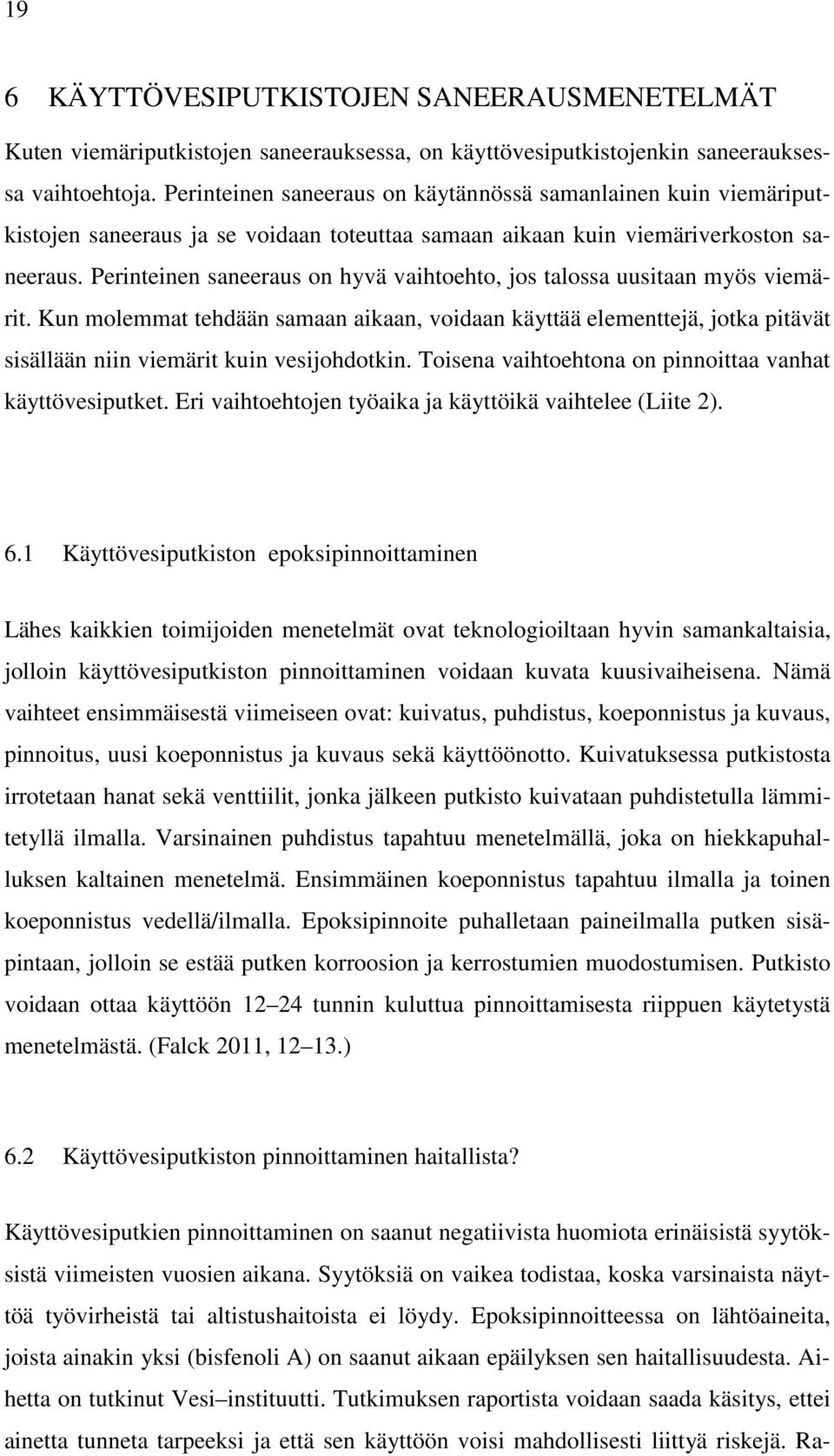 19

6 KÄYTTÖVESIPUTKISTOJEN SANEERAUSMENETELMÄT

Kuten viemäriputkistojen saneerauksessa, on käyttövesiputkistojenkin saneerauksessa vaihtoehtoja. Perinteinen saneeraus on käytännössä samanlainen kuin viemäriputkistojen saneeraus ja se voidaan toteuttaa samaan aikaan kuin viemäriverkoston saneeraus. Perinteinen saneeraus on hyvä vaihtoehto, jos talossa uusitaan myös viemärit. Kun molemmat tehdään samaan aikaan, voidaan käyttää elementtejä, jotka pitävät sisällään niin viemärit kuin vesijohdotkin. Toisena vaihtoehtona on pinnoittaa vanhat käyttövesiputket. Eri vaihtoehtojen työaika ja käyttöikä vaihtelee (Liite 2).

6.1 Käyttövesiputkiston epoksipinnoittaminen

Lähes kaikkien toimijoiden menetelmät ovat teknologioiltaan hyvin samankaltaisia, jolloin käyttövesiputkiston pinnoittaminen voidaan kuvata kuusivaiheisena. Nämä vaihteet ensimmäisestä viimeiseen ovat: kuivatus, puhdistus, koeponnistus ja kuvaus, pinnoitus, uusi koeponnistus ja kuvaus sekä käyttöönotto. Kuivatuksessa putkistosta irrotetaan hanat sekä venttiilit, jonka jälkeen putkisto kuivataan puhdistetulla lämmitetyllä ilmalla. Varsinainen puhdistus tapahtuu menetelmällä, joka on hiekkapuhalluksen kaltainen menetelmä. Ensimmäinen koeponnistus tapahtuu ilmalla ja toinen koeponnistus vedellä/ilmalla. Epoksipinnoite puhalletaan paineilmalla putken sisäpintaan, jolloin se estää putken korroosion ja kerrostumien muodostumisen. Putkisto voidaan ottaa käyttöön 12 24 tunnin kuluttua pinnoittamisesta riippuen käytetystä menetelmästä. (Falck 2011, 12 13.)

6.2 Käyttövesiputkiston pinnoittaminen haitallista?

Käyttövesiputkien pinnoittaminen on saanut negatiivista huomiota erinäisistä syytöksistä viimeisten vuosien aikana. Syytöksiä on vaikea todistaa, koska varsinaista näyttöä työvirheistä tai altistushaitoista ei löydy. Epoksipinnoitteessa on lähtöaineita, joista ainakin yksi (bisfenoli A) on saanut aikaan epäilyksen sen haitallisuudesta. Aihetta on tutkinut Vesi instituutti. Tutkimuksen raportista voidaan saada käsitys, ettei ainetta tunneta tarpeeksi ja että sen käyttöön voisi mahdollisesti liittyä riskejä. Ra-